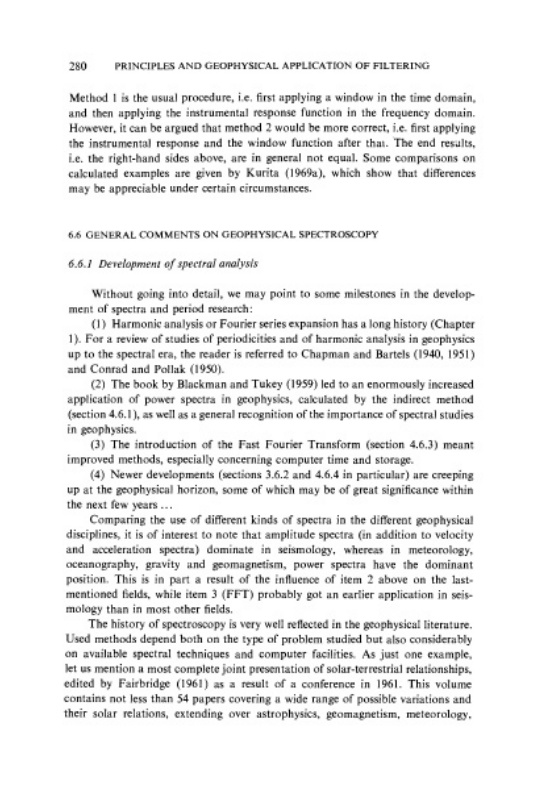 280 PRINCIPLES AND GEOPHYSICAL APPLICATION OF FILTERING

Method 1 is the usual procedure, i.e. first applying a window in the time domain, and then applying the instrumental response function in the frequency domain. However, it can be argued that method 2 would be more correct, i.e. first applying the instrumental response and the window function after that. The end results, i.e. the right-hand sides above, are in general not equal. Some comparisons on calculated examples are given by Kurita (1969a), which show that differences may be appreciable under certain circumstances.

6.6 GENERAL COMMENTS ON GEOPHYSICAL SPECTROSCOPY

6.6.1 Development of spectral analysis

Without going into detail, we may point to some milestones in the development of spectra and period research:

(1) Harmonic analysis or Fourier series expansion has a long history (Chapter 1). For a review of studies of periodicities and of harmonic analysis in geophysics up to the spectral era, the reader is referred to Chapman and Bartels (1940, 1951) and Conrad and Pollak (1950).

(2) The book by Blackman and Tukey (1959) led to an enormously increased application of power spectra in geophysics, calculated by the indirect method (section 4.6.1), as well as a general recognition of the importance of spectral studies in geophysics.

(3) The introduction of the Fast Fourier Transform (section 4.6.3) meant improved methods, especially concerning computer time and storage.

(4) Newer developments (sections 3.6.2 and 4.6.4 in particular) are creeping up at the geophysical horizon, some of which may be of great significance within the next few years ...

Comparing the use of different kinds of spectra in the different geophysical disciplines, it is of interest to note that amplitude spectra (in addition to velocity and acceleration spectra) dominate in seismology, whereas in meteorology, oceanography, gravity and geomagnetism, power spectra have the dominant position. This is in part a result of the influence of item 2 above on the last-mentioned fields, while item 3 (FFT) probably got an earlier application in seismology than in most other fields.

The history of spectroscopy is very well reflected in the geophysical literature. Used methods depend both on the type of problem studied but also considerably on available spectral techniques and computer facilities. As just one example, let us mention a most complete joint presentation of solar-terrestrial relationships, edited by Fairbridge (1961) as a result of a conference in 1961. This volume contains not less than 54 papers covering a wide range of possible variations and their solar relations, extending over astrophysics, geomagnetism, meteorology,